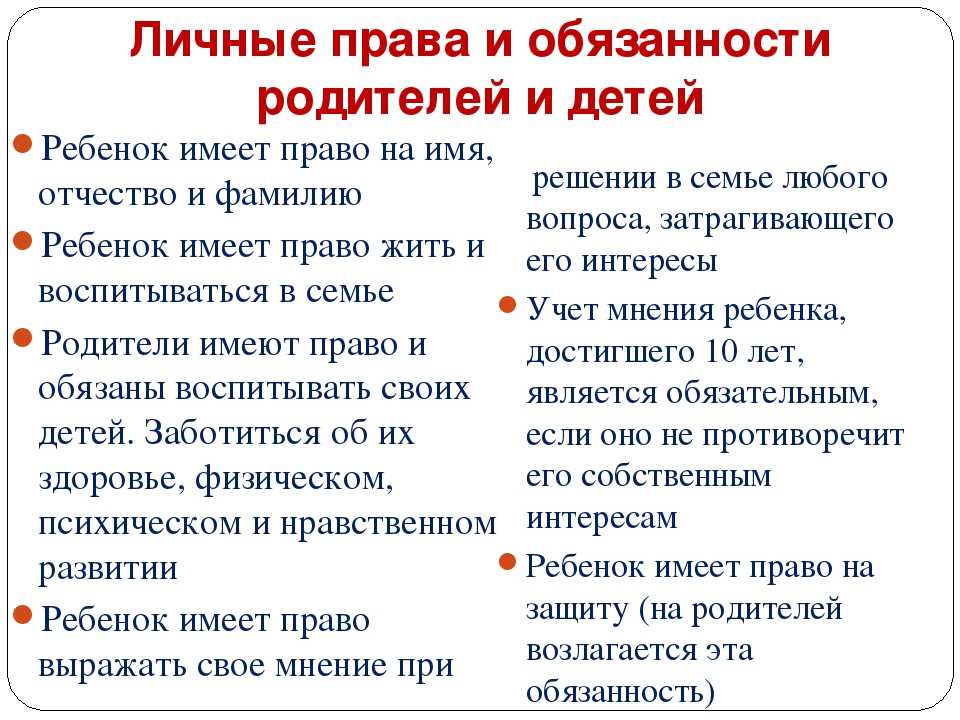 Личные права и обязанности родителей и детей

Ребенок имеет право на имя, отчество и фамилию

Ребенок имеет право жить и воспитываться в семье

Родители имеют право и обязаны воспитывать своих детей. Заботиться об их здоровье, физическом, психическом и нравственном развитии

Ребенок имеет право выражать свое мнение при решении в семье любого вопроса, затрагивающего его интересы

Учет мнения ребенка, достигшего 10 лет, является обязательным, если оно не противоречит его собственным интересам

Ребенок имеет право на защиту (на родителей возлагается эта обязанность)